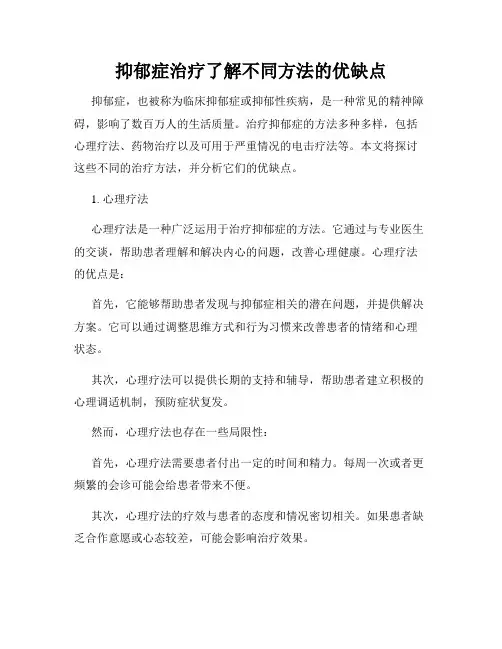 抑郁症治疗了解不同方法的优缺点

抑郁症，也被称为临床抑郁症或抑郁性疾病，是一种常见的精神障碍，影响了数百万人的生活质量。治疗抑郁症的方法多种多样，包括心理疗法、药物治疗以及可用于严重情况的电击疗法等。本文将探讨这些不同的治疗方法，并分析它们的优缺点。

1. 心理疗法

心理疗法是一种广泛运用于治疗抑郁症的方法。它通过与专业医生的交谈，帮助患者理解和解决内心的问题，改善心理健康。心理疗法的优点是：

首先，它能够帮助患者发现与抑郁症相关的潜在问题，并提供解决方案。它可以通过调整思维方式和行为习惯来改善患者的情绪和心理状态。

其次，心理疗法可以提供长期的支持和辅导，帮助患者建立积极的心理调适机制，预防症状复发。

然而，心理疗法也存在一些局限性：

首先，心理疗法需要患者付出一定的时间和精力。每周一次或者更频繁的会诊可能会给患者带来不便。

其次，心理疗法的疗效与患者的态度和情况密切相关。如果患者缺乏合作意愿或心态较差，可能会影响治疗效果。